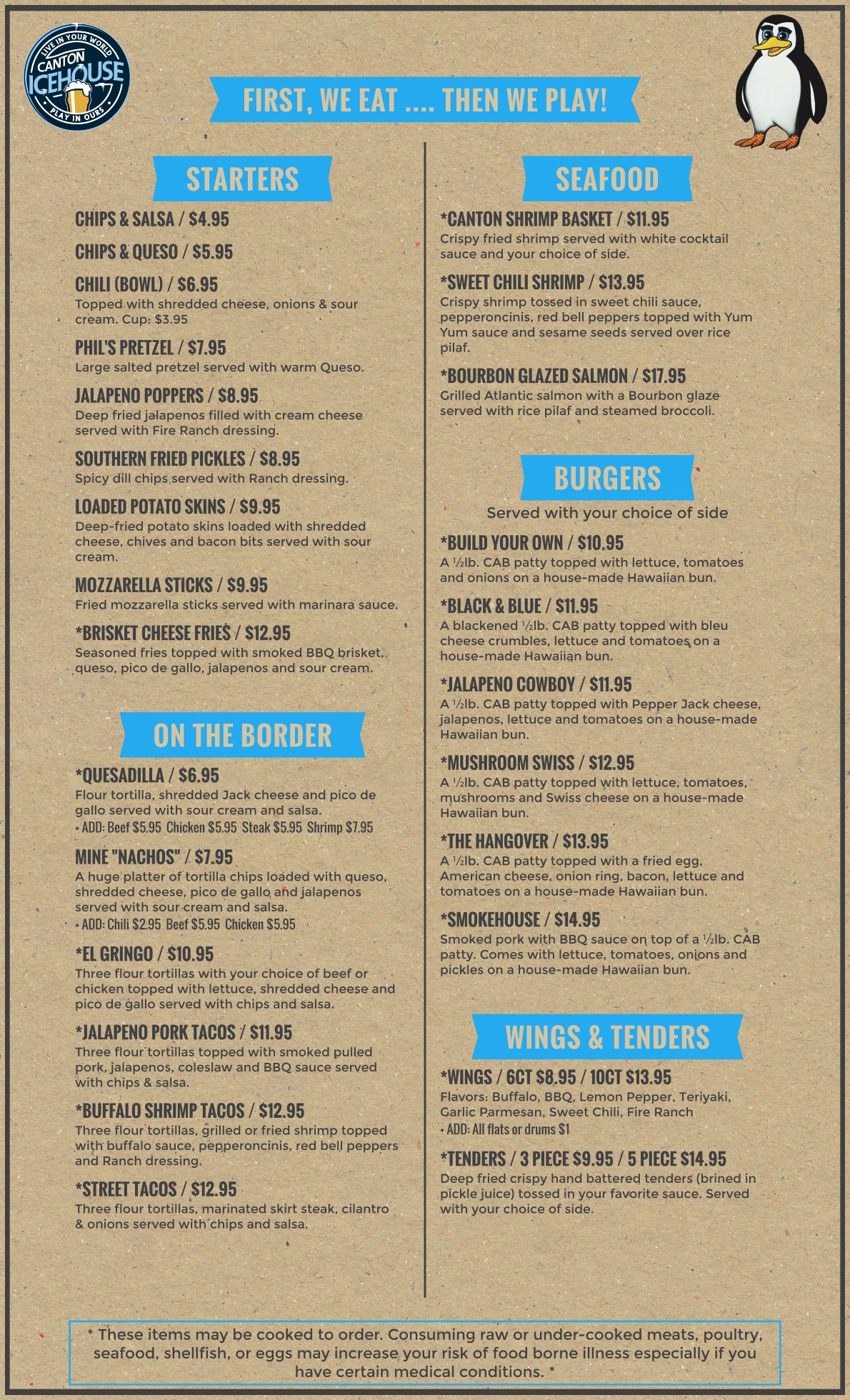 LIVE IN YOUR WORLD
CANTON
ICEHOUSE
PLAY IN OURS

FIRST, WE EAT .... THEN WE PLAY!

STARTERS

CHIPS & SALSA / $4.95

CHIPS & QUESO / $5.95

CHILI (BOWL) / $6.95
Topped with shredded cheese, onions & sour cream. Cup: $3.95

PHIL'S PRETZEL / $7.95
Large salted pretzel served with warm Queso.

JALAPENO POPPERS / $8.95
Deep fried jalapenos filled with cream cheese served with Fire Ranch dressing.

SOUTHERN FRIED PICKLES / $8.95
Spicy dill chips served with Ranch dressing.

LOADED POTATO SKINS / $9.95
Deep-fried potato skins loaded with shredded cheese, chives and bacon bits served with sour cream.

MOZZARELLA STICKS / $9.95
Fried mozzarella sticks served with marinara sauce.

*BRISKET CHEESE FRIES / $12.95
Seasoned fries topped with smoked BBQ brisket, queso, pico de gallo, jalapenos and sour cream.

ON THE BORDER

*QUESADILLA / $6.95
Flour tortilla, shredded Jack cheese and pico de gallo served with sour cream and salsa.
+ ADD: Beef $5.95 Chicken $5.95 Steak $5.95 Shrimp $7.95

MINE "NACHOS" / $7.95
A huge platter of tortilla chips loaded with queso, shredded cheese, pico de gallo and jalapenos served with sour cream and salsa.
+ ADD: Chili $2.95 Beef $5.95 Chicken $5.95

*EL GRINGO / $10.95
Three flour tortillas with your choice of beef or chicken topped with lettuce, shredded cheese and pico de gallo served with chips and salsa.

*JALAPENO PORK TACOS / $11.95
Three flour tortillas topped with smoked pulled pork, jalapenos, coleslaw and BBQ sauce served with chips & salsa.

*BUFFALO SHRIMP TACOS / $12.95
Three flour tortillas, grilled or fried shrimp topped with buffalo sauce, pepperoncinis, red bell peppers and Ranch dressing.

*STREET TACOS / $12.95
Three flour tortillas, marinated skirt steak, cilantro & onions served with chips and salsa.

SEAFOOD

*CANTON SHRIMP BASKET / $11.95
Crispy fried shrimp served with white cocktail sauce and your choice of side.

*SWEET CHILI SHRIMP / $13.95
Crispy shrimp tossed in sweet chili sauce, pepperoncinis, red bell peppers topped with Yum Yum sauce and sesame seeds served over rice pilaf.

*BOURBON GLAZED SALMON / $17.95
Grilled Atlantic salmon with a Bourbon glaze served with rice pilaf and steamed broccoli.

BURGERS

Served with your choice of side

*BUILD YOUR OWN / $10.95
A ½lb. CAB patty topped with lettuce, tomatoes and onions on a house-made Hawaiian bun.

*BLACK & BLUE / $11.95
A blackened ½lb. CAB patty topped with bleu cheese crumbles, lettuce and tomatoes on a house-made Hawaiian bun.

*JALAPENO COWBOY / $11.95
A ½lb. CAB patty topped with Pepper Jack cheese, jalapenos, lettuce and tomatoes on a house-made Hawaiian bun.

*MUSHROOM SWISS / $12.95
A ½lb. CAB patty topped with lettuce, tomatoes, mushrooms and Swiss cheese on a house-made Hawaiian bun.

*THE HANGOVER / $13.95
A ½lb. CAB patty topped with a fried egg, American cheese, onion ring, bacon, lettuce and tomatoes on a house-made Hawaiian bun.

*SMOKEHOUSE / $14.95
Smoked pork with BBQ sauce on top of a ½lb. CAB patty. Comes with lettuce, tomatoes, onions and pickles on a house-made Hawaiian bun.

WINGS & TENDERS

*WINGS / 6CT $8.95 / 10CT $13.95
Flavors: Buffalo, BBQ, Lemon Pepper, Teriyaki, Garlic Parmesan, Sweet Chili, Fire Ranch
+ ADD: All flats or drums $1

*TENDERS / 3 PIECE $9.95 / 5 PIECE $14.95
Deep fried crispy hand battered tenders (brined in pickle juice) tossed in your favorite sauce. Served with your choice of side.

* These items may be cooked to order. Consuming raw or under-cooked meats, poultry, seafood, shellfish, or eggs may increase your risk of food borne illness especially if you have certain medical conditions. *